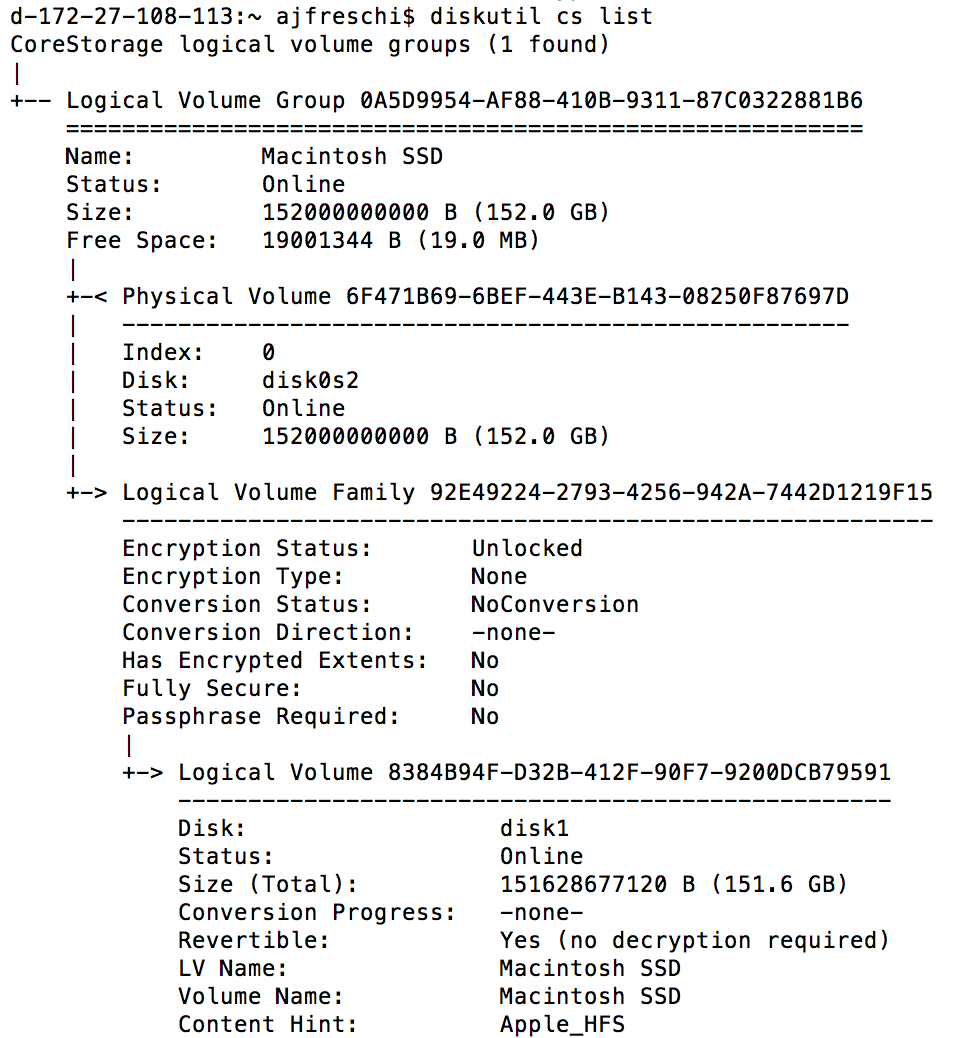 d-172-27-108-113:~ ajfreschi$ diskutil cs list
CoreStorage logical volume groups (1 found)
|
+-- Logical Volume Group 0A5D9954-AF88-410B-9311-87C0322881B6
    =========================================================
    Name:         Macintosh SSD
    Status:       Online
    Size:         152000000000 B (152.0 GB)
    Free Space:   19001344 B (19.0 MB)
    |
    +-< Physical Volume 6F471B69-6BEF-443E-B143-08250F87697D
    |   ----------------------------------------------------
    |   Index:    0
    |   Disk:     disk0s2
    |   Status:   Online
    |   Size:     152000000000 B (152.0 GB)
    |
    +-> Logical Volume Family 92E49224-2793-4256-942A-7442D1219F15
        ----------------------------------------------------------
        Encryption Status:       Unlocked
        Encryption Type:         None
        Conversion Status:       NoConversion
        Conversion Direction:    -none-
        Has Encrypted Extents:   No
        Fully Secure:            No
        Passphrase Required:     No
        |
        +-> Logical Volume 8384B94F-D32B-412F-90F7-9200DCB79591
            ---------------------------------------------------
            Disk:                  disk1
            Status:                Online
            Size (Total):          151628677120 B (151.6 GB)
            Conversion Progress:   -none-
            Revertible:            Yes (no decryption required)
            LV Name:               Macintosh SSD
            Volume Name:           Macintosh SSD
            Content Hint:          Apple_HFS